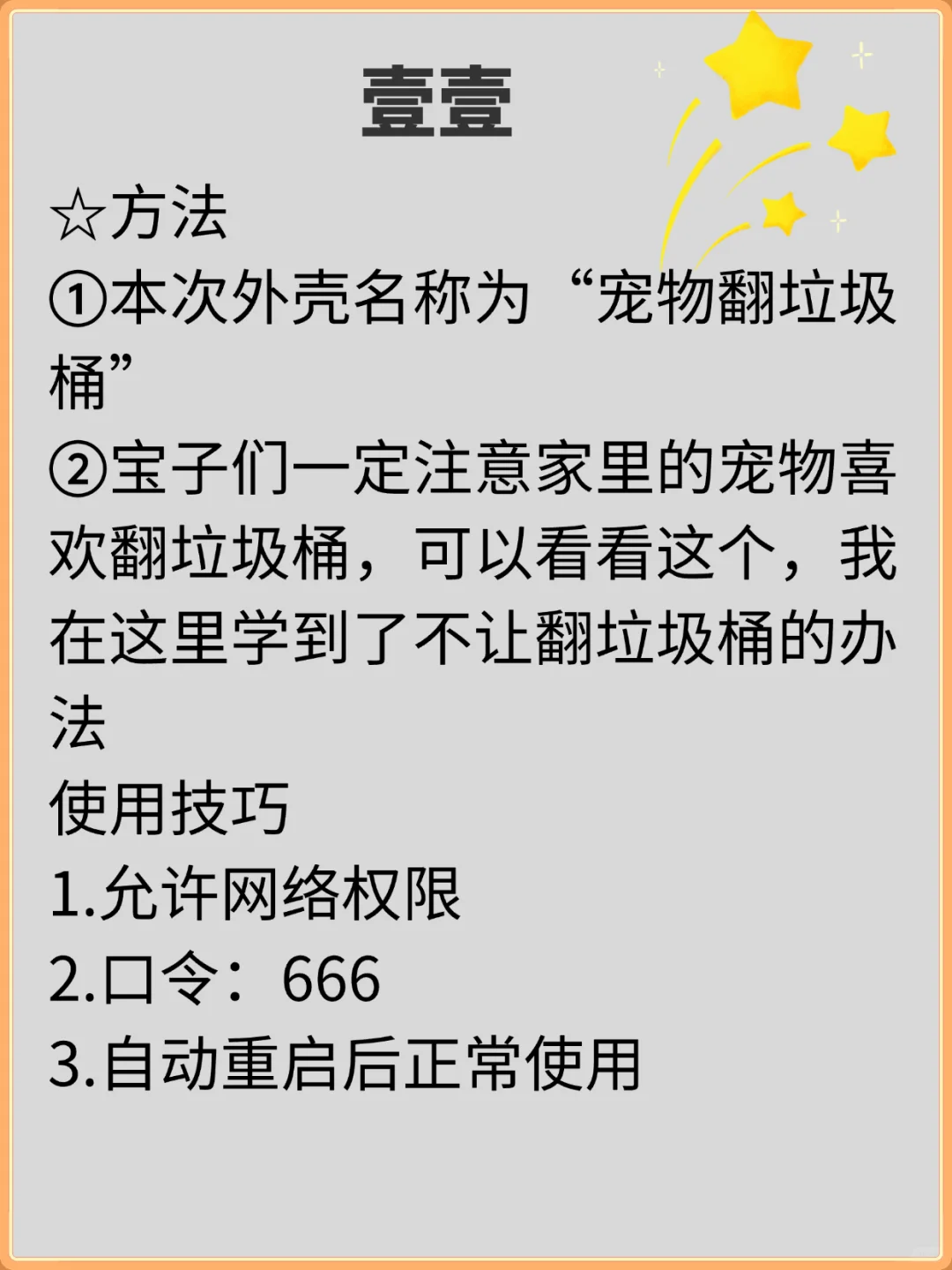 壹壹

☆方法
①本次外壳名称为“宠物翻垃圾桶”
②宝子们一定注意家里的宠物喜欢翻垃圾桶，可以看看这个，我在这里学到了不让翻垃圾桶的办法
使用技巧
1.允许网络权限
2.口令：666
3.自动重启后正常使用